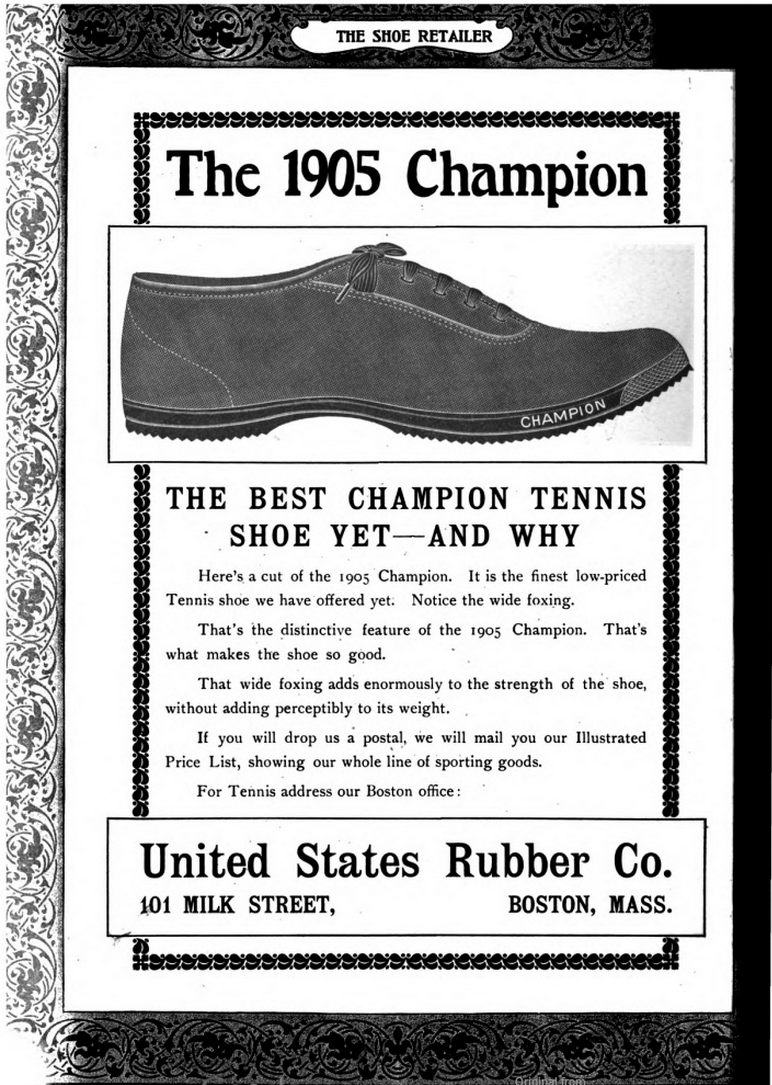 THE SHOE RETAILER

The 1905 Champion

CHAMPION

THE BEST CHAMPION TENNIS SHOE YET—AND WHY

Here's a cut of the 1905 Champion. It is the finest low-priced Tennis shoe we have offered yet. Notice the wide foxing.

That's the distinctive feature of the 1905 Champion. That's what makes the shoe so good.

That wide foxing adds enormously to the strength of the shoe, without adding perceptibly to its weight.

If you will drop us a postal, we will mail you our Illustrated Price List, showing our whole line of sporting goods.

For Tennis address our Boston office:

United States Rubber Co.

101 MILK STREET, BOSTON, MASS.

Original from